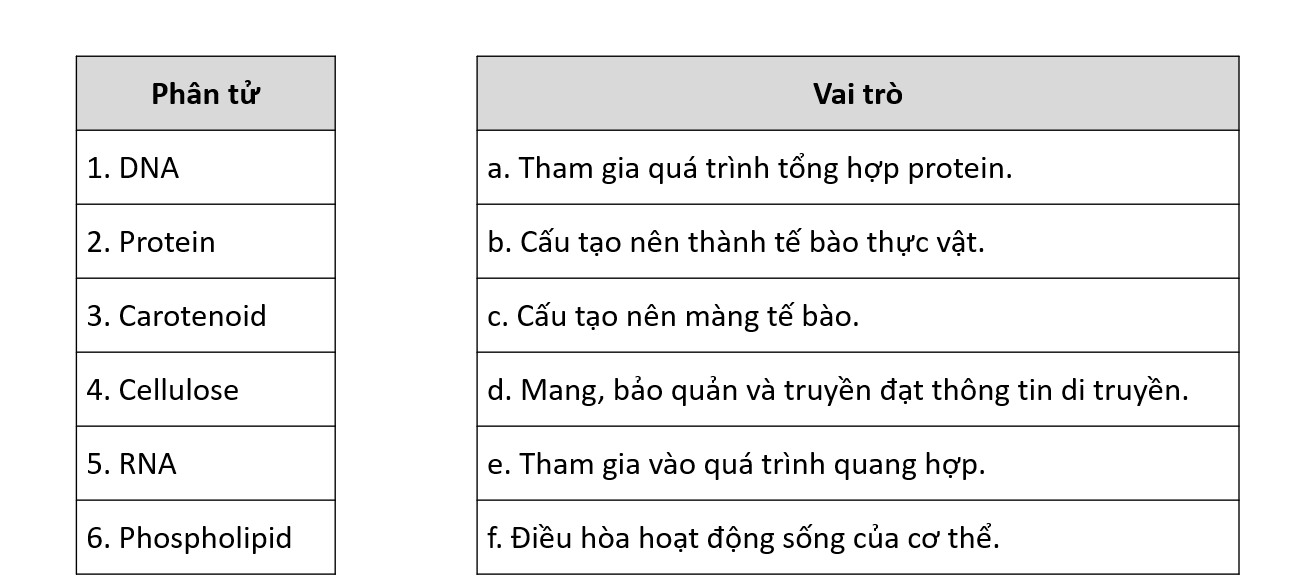 | Phân tử |
|---|
| 1. DNA |
| 2. Protein |
| 3. Carotenoid |
| 4. Cellulose |
| 5. RNA |
| 6. Phospholipid |

| Vai trò |
|---|
| a. Tham gia quá trình tổng hợp protein. |
| b. Cấu tạo nên thành tế bào thực vật. |
| c. Cấu tạo nên màng tế bào. |
| d. Mang, bảo quản và truyền đạt thông tin di truyền. |
| e. Tham gia vào quá trình quang hợp. |
| f. Điều hòa hoạt động sống của cơ thể. |